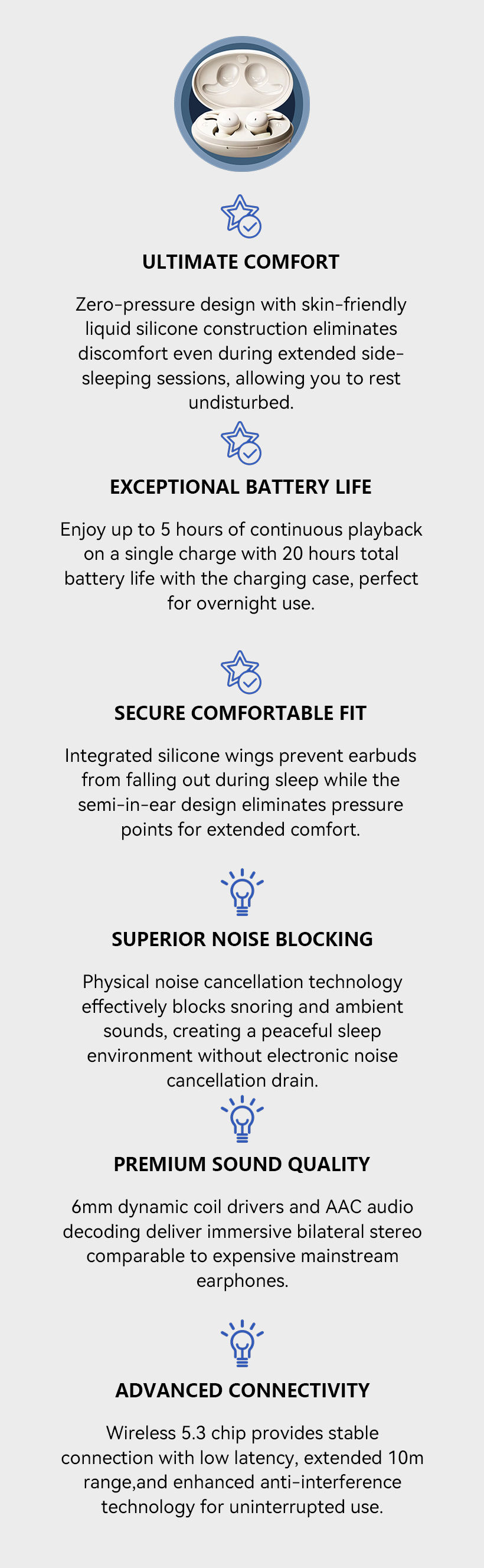 ULTIMATE COMFORT

Zero-pressure design with skin-friendly liquid silicone construction eliminates discomfort even during extended side-sleeping sessions, allowing you to rest undisturbed.

EXCEPTIONAL BATTERY LIFE

Enjoy up to 5 hours of continuous playback on a single charge with 20 hours total battery life with the charging case, perfect for overnight use.

SECURE COMFORTABLE FIT

Integrated silicone wings prevent earbuds from falling out during sleep while the semi-in-ear design eliminates pressure points for extended comfort.

SUPERIOR NOISE BLOCKING

Physical noise cancellation technology effectively blocks snoring and ambient sounds, creating a peaceful sleep environment without electronic noise cancellation drain.

PREMIUM SOUND QUALITY

6mm dynamic coil drivers and AAC audio decoding deliver immersive bilateral stereo comparable to expensive mainstream earphones.

ADVANCED CONNECTIVITY

Wireless 5.3 chip provides stable connection with low latency, extended 10m range,and enhanced anti-interference technology for uninterrupted use.